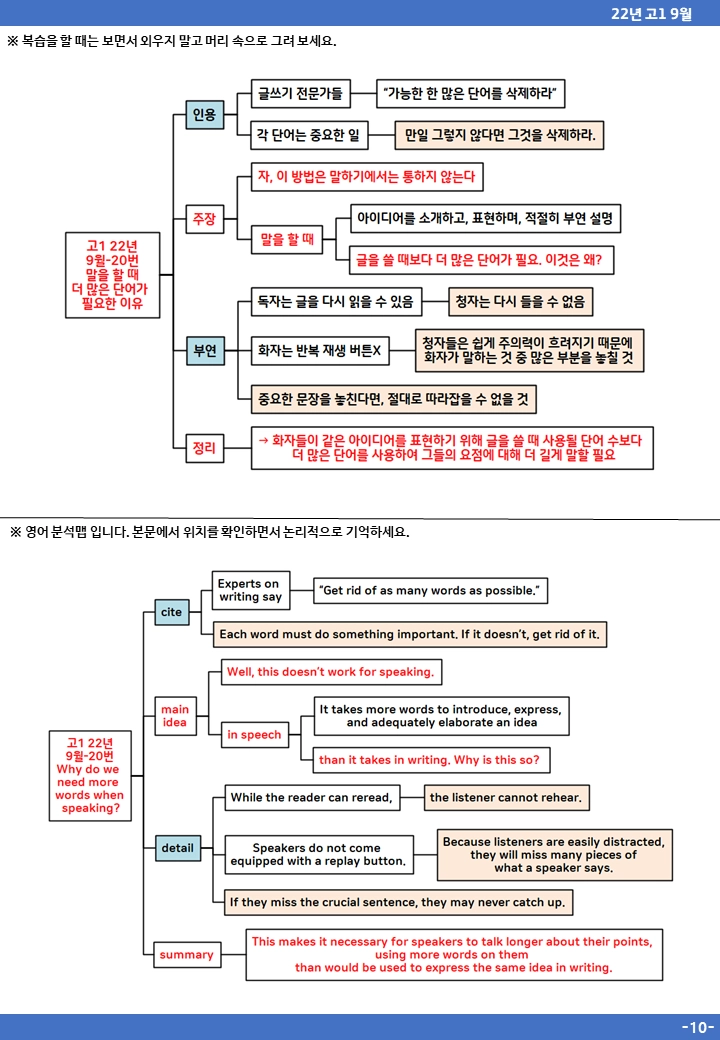 22년 고1 9월

※ 복습을 할 때는 보면서 외우지 말고 머리 속으로 그려 보세요.

고1 22년 9월-20번 말을 할 때 더 많은 단어가 필요한 이유

인용
글쓰기 전문가들
"가능한 한 많은 단어를 삭제하라"
각 단어는 중요한 일
만일 그렇지 않다면 그것을 삭제하라.

주장
자, 이 방법은 말하기에서는 통하지 않는다
말을 할 때
아이디어를 소개하고, 표현하며, 적절히 부연 설명
글을 쓸 때보다 더 많은 단어가 필요. 이것은 왜?

부연
독자는 글을 다시 읽을 수 있음
청자는 다시 들을 수 없음
화자는 반복 재생 버튼X
청자들은 쉽게 주의력이 흐려지기 때문에 화자가 말하는 것 중 많은 부분을 놓칠 것
중요한 문장을 놓친다면, 절대로 따라잡을 수 없을 것

정리
→ 화자들이 같은 아이디어를 표현하기 위해 글을 쓸 때 사용될 단어 수보다 더 많은 단어를 사용하여 그들의 요점에 대해 더 길게 말할 필요

※ 영어 분석맵 입니다. 본문에서 위치를 확인하면서 논리적으로 기억하세요.

고1 22년 9월-20번 Why do we need more words when speaking?

cite
Experts on writing say
"Get rid of as many words as possible."
Each word must do something important. If it doesn't, get rid of it.

main idea
Well, this doesn't work for speaking.
in speech
It takes more words to introduce, express, and adequately elaborate an idea
than it takes in writing. Why is this so?

detail
While the reader can reread,
the listener cannot rehear.
Speakers do not come equipped with a replay button.
Because listeners are easily distracted, they will miss many pieces of what a speaker says.
If they miss the crucial sentence, they may never catch up.

summary
This makes it necessary for speakers to talk longer about their points, using more words on them than would be used to express the same idea in writing.

-10-